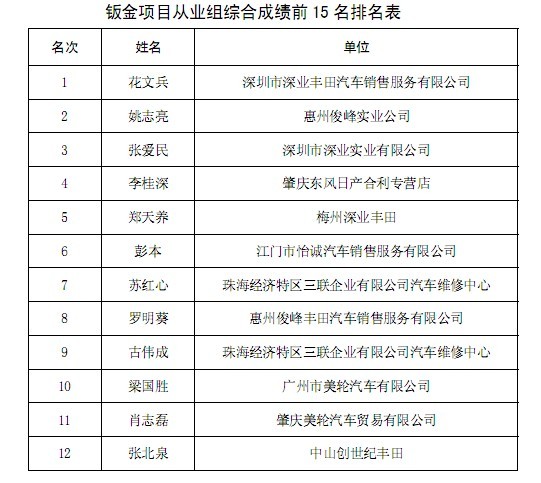 钣金项目从业组综合成绩前 15 名排名表

| 名次 | 姓名 | 单位 |
|---|---|---|
| 1 | 花文兵 | 深圳市深业丰田汽车销售服务有限公司 |
| 2 | 姚志亮 | 惠州俊峰实业公司 |
| 3 | 张爱民 | 深圳市深业实业有限公司 |
| 4 | 李桂深 | 肇庆东风日产合利专营店 |
| 5 | 郑天养 | 梅州深业丰田 |
| 6 | 彭本 | 江门市怡诚汽车销售服务有限公司 |
| 7 | 苏红心 | 珠海经济特区三联企业有限公司汽车维修中心 |
| 8 | 罗明葵 | 惠州俊峰丰田汽车销售服务有限公司 |
| 9 | 古伟成 | 珠海经济特区三联企业有限公司汽车维修中心 |
| 10 | 梁国胜 | 广州市美轮汽车有限公司 |
| 11 | 肖志磊 | 肇庆美轮汽车贸易有限公司 |
| 12 | 张北泉 | 中山创世纪丰田 |